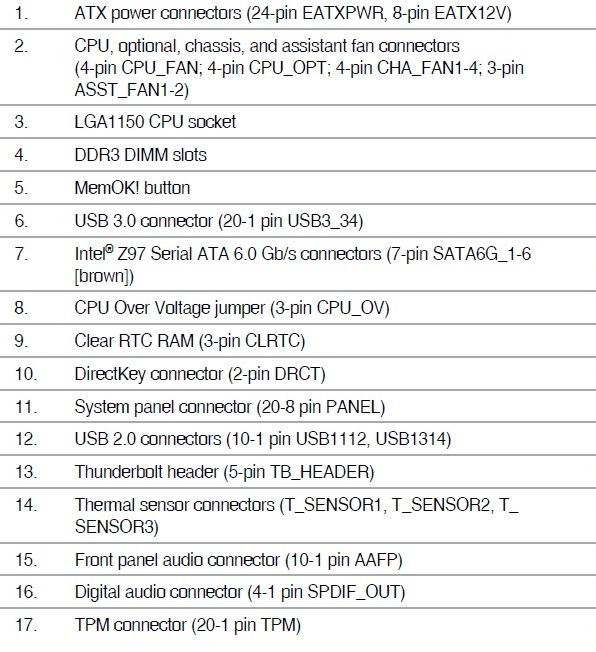 | | |
|---|---|
| 1. | ATX power connectors (24-pin EATXPWR, 8-pin EATX12V) |
| 2. | CPU, optional, chassis, and assistant fan connectors (4-pin CPU_FAN; 4-pin CPU_OPT; 4-pin CHA_FAN1-4; 3-pin ASST_FAN1-2) |
| 3. | LGA1150 CPU socket |
| 4. | DDR3 DIMM slots |
| 5. | MemOK! button |
| 6. | USB 3.0 connector (20-1 pin USB3_34) |
| 7. | Intel® Z97 Serial ATA 6.0 Gb/s connectors (7-pin SATA6G_1-6 [brown]) |
| 8. | CPU Over Voltage jumper (3-pin CPU_OV) |
| 9. | Clear RTC RAM (3-pin CLRTC) |
| 10. | DirectKey connector (2-pin DRCT) |
| 11. | System panel connector (20-8 pin PANEL) |
| 12. | USB 2.0 connectors (10-1 pin USB1112, USB1314) |
| 13. | Thunderbolt header (5-pin TB_HEADER) |
| 14. | Thermal sensor connectors (T_SENSOR1, T_SENSOR2, T_SENSOR3) |
| 15. | Front panel audio connector (10-1 pin AAFP) |
| 16. | Digital audio connector (4-1 pin SPDIF_OUT) |
| 17. | TPM connector (20-1 pin TPM) |